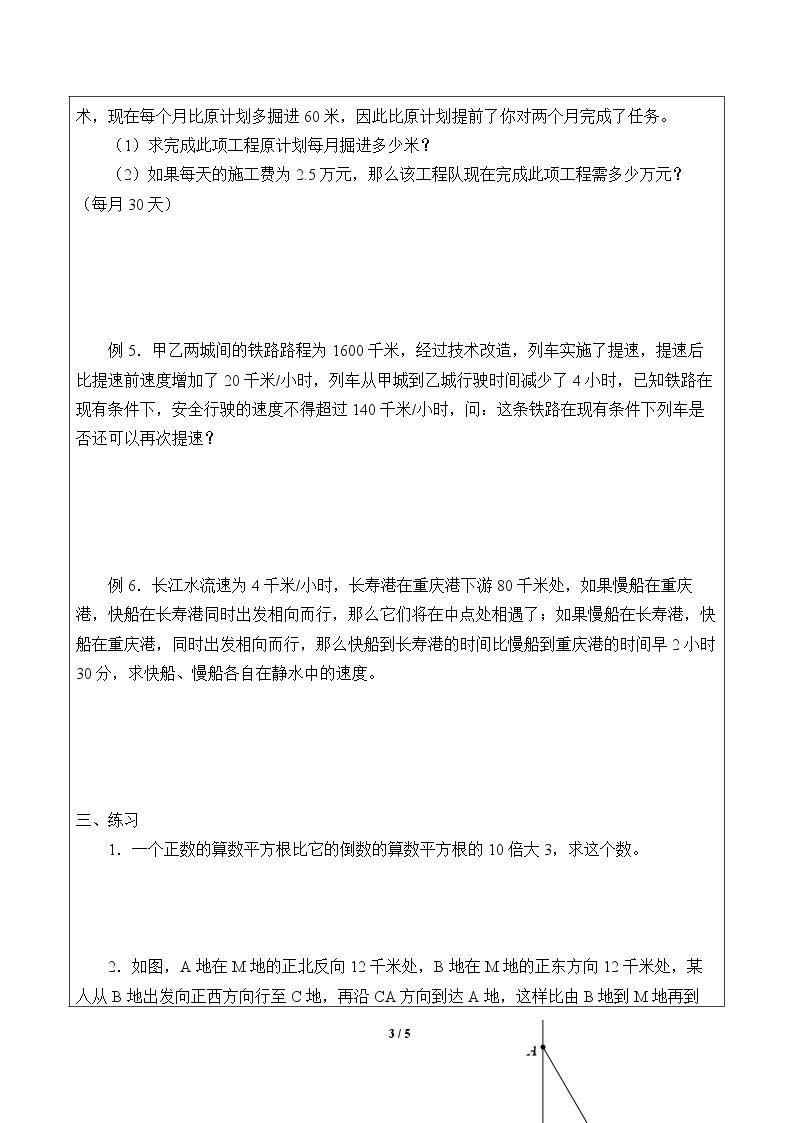 术，现在每个月比原计划多掘进60米，因此比原计划提前了你对两个月完成了任务。

（1）求完成此项工程原计划每月掘进多少米？

（2）如果每天的施工费为2.5万元，那么该工程队现在完成此项工程需多少万元？（每月30天）

例5．甲乙两城间的铁路路程为1600千米，经过技术改造，列车实施了提速，提速后比提速前速度增加了20千米/小时，列车从甲城到乙城行驶时间减少了4小时，已知铁路在现有条件下，安全行驶的速度不得超过140千米/小时，问：这条铁路在现有条件下列车是否还可以再次提速？

例6．长江水流速为4千米/小时，长寿港在重庆港下游80千米处，如果慢船在重庆港，快船在长寿港同时出发相向而行，那么它们将在中点处相遇了；如果慢船在长寿港，快船在重庆港，同时出发相向而行，那么快船到长寿港的时间比慢船到重庆港的时间早2小时30分，求快船、慢船各自在静水中的速度。

三、练习

1．一个正数的算数平方根比它的倒数的算数平方根的10倍大3，求这个数。

2．如图，A地在M地的正北反向12千米处，B地在M地的正东方向12千米处，某人从B地出发向正西方向行至C地，再沿CA方向到达A地，这样比由B地到M地再到

3 / 5

A